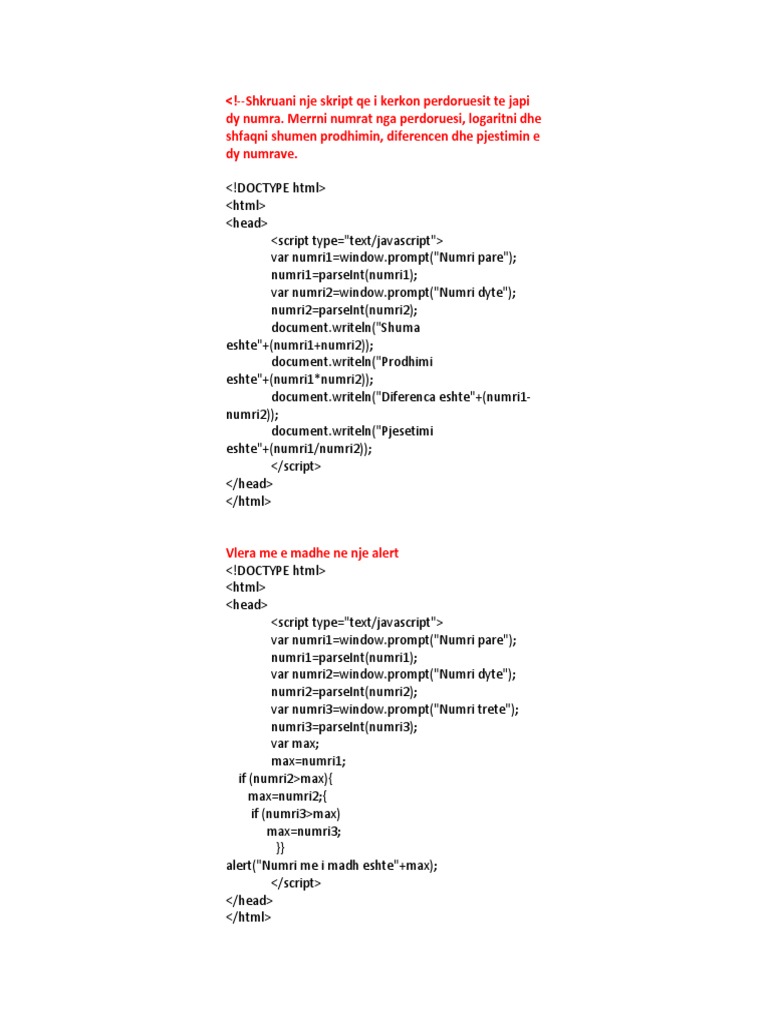 <!--Shkruani nje skript qe i kerkon perdoruesit te japi dy numra. Merrni numrat nga perdoruesi, logaritni dhe shfaqni shumen prodhimin, diferencen dhe pjestimin e dy numrave.

<!DOCTYPE html>
<html>
<head>
<script type="text/javascript">
var numri1=window.prompt("Numri pare");
numri1=parseInt(numri1);
var numri2=window.prompt("Numri dyte");
numri2=parseInt(numri2);
document.writeln("Shuma eshte"+(numri1+numri2));
document.writeln("Prodhimi eshte"+(numri1*numri2));
document.writeln("Diferenca eshte"+(numri1-numri2));
document.writeln("Pjesetimi eshte"+(numri1/numri2));
</script>
</head>
</html>

Vlera me e madhe ne nje alert
<!DOCTYPE html>
<html>
<head>
<script type="text/javascript">
var numri1=window.prompt("Numri pare");
numri1=parseInt(numri1);
var numri2=window.prompt("Numri dyte");
numri2=parseInt(numri2);
var numri3=window.prompt("Numri trete");
numri3=parseInt(numri3);
var max;
max=numri1;
if (numri2>max){
max=numri2;{
if (numri3>max)
max=numri3;
}}
alert("Numri me i madh eshte"+max);
</script>
</head>
</html>